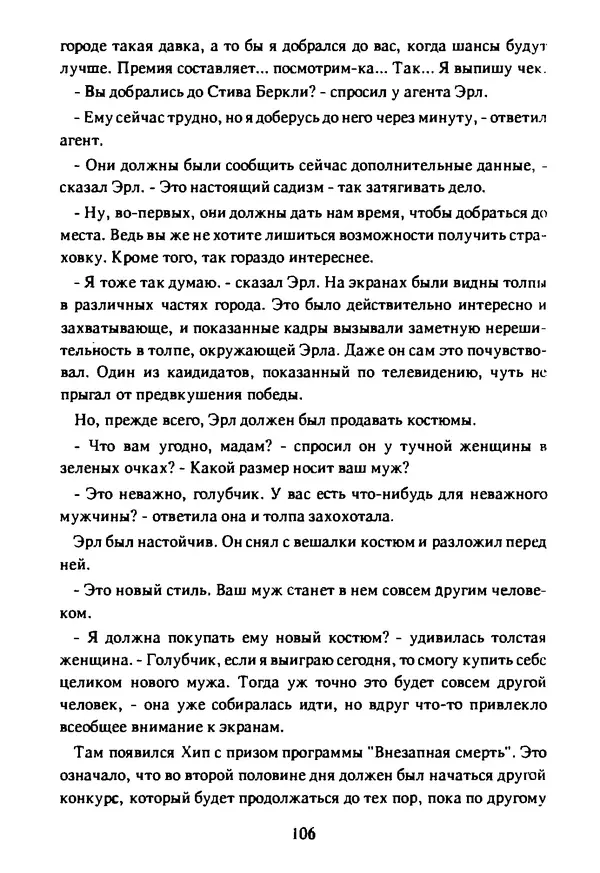 городе такая давка, а то бы я добрался до вас, когда шансы будут лучше. Премия составляет... посмотрим-ка... Так... Я выпишу чек.

- Вы добрались до Стива Беркли? - спросил у агента Эрл.

- Ему сейчас трудно, но я доберусь до него через минуту, - ответил агент.

- Они должны были сообщить сейчас дополнительные данные, - сказал Эрл. - Это настоящий садизм - так затягивать дело.

- Ну, во-первых, они должны дать нам время, чтобы добраться до места. Ведь вы же не хотите лишиться возможности получить страховку. Кроме того, так гораздо интереснее.

- Я тоже так думаю. - сказал Эрл. На экранах были видны толпы в различных частях города. Это было действительно интересно и захватывающе, и показанные кадры вызывали заметную нерешительность в толпе, окружающей Эрла. Даже он сам это почувствовал. Один из кандидатов, показанный по телевидению, чуть не прыгал от предвкушения победы.

Но, прежде всего, Эрл должен был продавать костюмы.

- Что вам угодно, мадам? - спросил он у тучной женщины в зеленых очках? - Какой размер носит ваш муж?

- Это неважно, голубчик. У вас есть что-нибудь для неважного мужчины? - ответила она и толпа захохотала.

Эрл был настойчив. Он снял с вешалки костюм и разложил перед ней.

- Это новый стиль. Ваш муж станет в нем совсем другим человеком.

- Я должна покупать ему новый костюм? - удивилась толстая женщина. - Голубчик, если я выиграю сегодня, то смогу купить себе целиком нового мужа. Тогда уж точно это будет совсем другой человек, - она уже собиралась идти, но вдруг что-то привлекло всеобщее внимание к экранам.

Там появился Хип с призом программы "Внезапная смерть". Это означало, что во второй половине дня должен был начаться другой конкурс, который будет продолжаться до тех пор, пока по другому

106